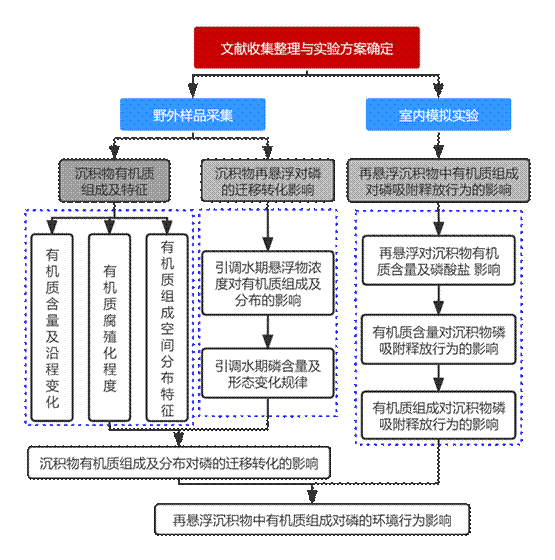 文献收集整理与实验方案确定

野外样品采集

室内模拟实验

沉积物有机质组成及特征

沉积物再悬浮对磷的迁移转化影响

再悬浮沉积物中有机质组成对磷吸附释放行为的影响

有机质含量及沿程变化

有机质腐殖化程度

有机质组成空间分布特征

引调水期悬浮物浓度对有机质组成及分布的影响

引调水期磷含量及形态变化规律

再悬浮对沉积物有机质含量及磷酸盐 影响

有机质含量对沉积物磷吸附释放行为的影响

有机质组成对沉积物磷吸附释放行为的影响

沉积物有机质组成及分布对磷的迁移转化的影响

再悬浮沉积物中有机质组成对磷的环境行为影响